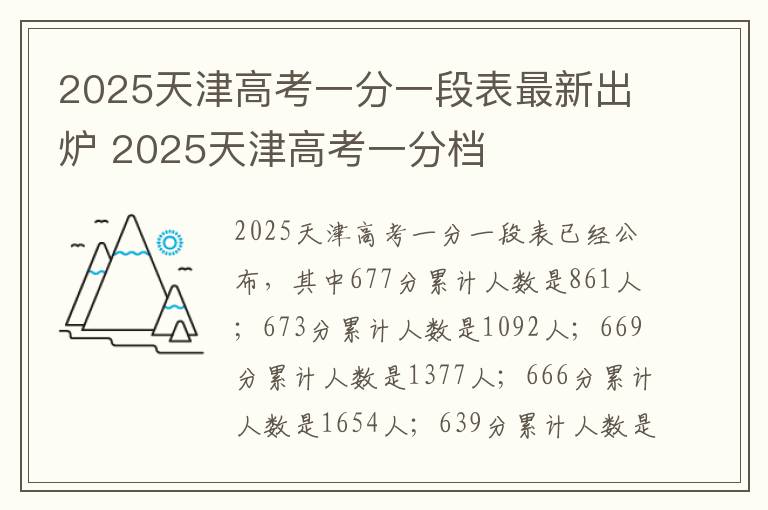 2025天津高考一分一段表最新出炉 2025天津高考一分档

2025天津高考一分一段表已经公布，其中677分累计人数是861人；673分累计人数是1092人；669分累计人数是1377人；666分累计人数是1654人；639分累计人数是